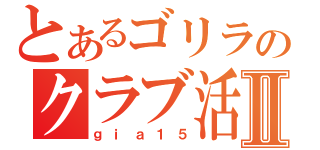 とあるゴリラの
クラブ活Ⅱ
gia15